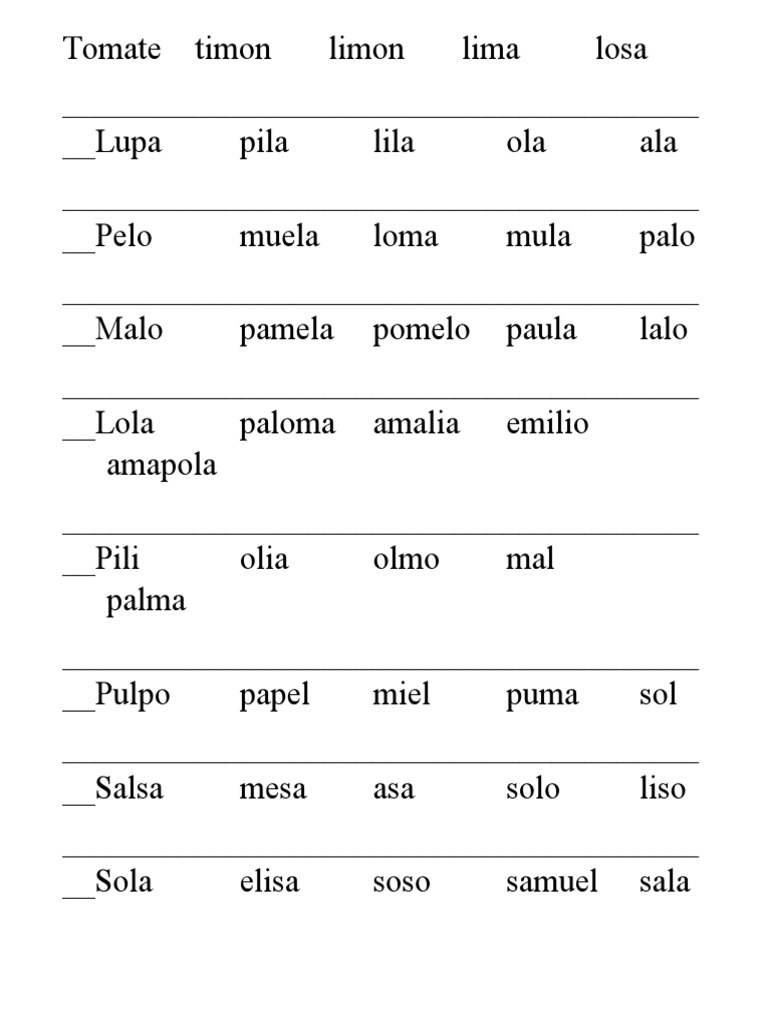 Tomate timon limon lima losa

__Lupa pila lila ola ala

__Pelo muela loma mula palo

__Malo pamela pomelo paula lalo

__Lola paloma amalia emilio amapola

__Pili olia olmo mal palma

__Pulpo papel miel puma sol

__Salsa mesa asa solo liso

__Sola elisa soso samuel sala